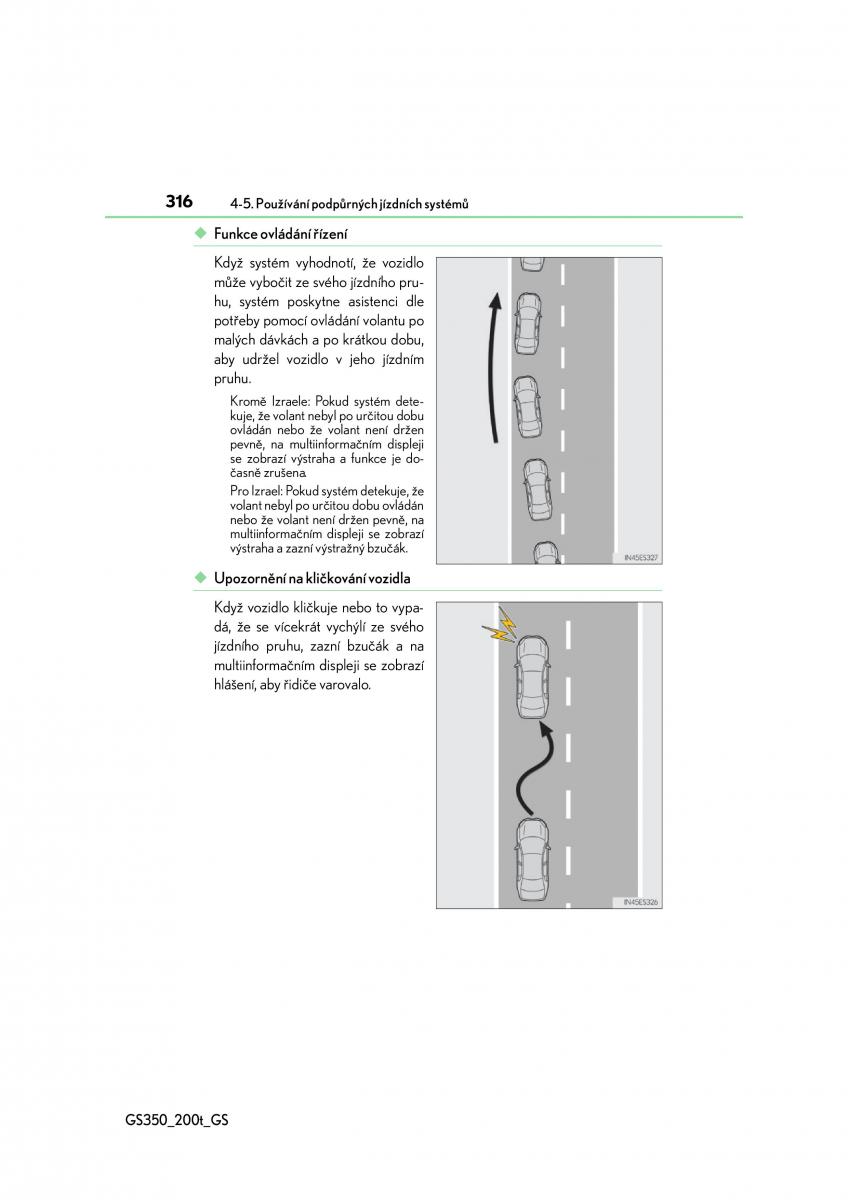 316 4-5. Používání podpůrných jízdních systémů

◆ Funkce ovládání řízení

Když systém vyhodnotí, že vozidlo může vybočit ze svého jízdního pruhu, systém poskytne asistenci dle potřeby pomocí ovládání volantu po malých dávkách a po krátkou dobu, aby udržel vozidlo v jeho jízdním pruhu.

Kromě Izraele: Pokud systém detekuje, že volant nebyl po určitou dobu ovládán nebo že volant není držen pevně, na multiinformačním displeji se zobrazí výstraha a funkce je dočasně zrušena.

Pro Izrael: Pokud systém detekuje, že volant nebyl po určitou dobu ovládán nebo že volant není držen pevně, na multiinformačním displeji se zobrazí výstraha a zazní výstražný bzučák.

IN45ES327

◆ Upozornění na kličkování vozidla

Když vozidlo kličkuje nebo to vypadá, že se vícekrát vychýlí ze svého jízdního pruhu, zazní bzučák a na multiinformačním displeji se zobrazí hlášení, aby řidiče varovalo.

IN45ES326

GS350_200t_GS